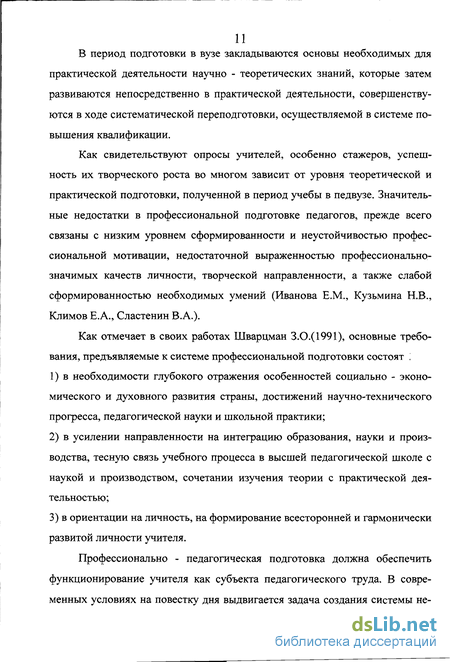 11

В период подготовки в вузе закладываются основы необходимых для практической деятельности научно - теоретических знаний, которые затем развиваются непосредственно в практической деятельности, совершенствуются в ходе систематической переподготовки, осуществляемой в системе повышения квалификации.

Как свидетельствуют опросы учителей, особенно стажеров, успешность их творческого роста во многом зависит от уровня теоретической и практической подготовки, полученной в период учебы в педвузе. Значительные недостатки в профессиональной подготовке педагогов, прежде всего связаны с низким уровнем сформированности и неустойчивостью профессиональной мотивации, недостаточной выраженностью профессионально-значимых качеств личности, творческой направленности, а также слабой сформированностью необходимых умений (Иванова Е.М., Кузьмина Н.В., Климов Е.А., Сластенин В.А.).

Как отмечает в своих работах Шварцман З.О.(1991), основные требования, предъявляемые к системе профессиональной подготовки состоят :

1) в необходимости глубокого отражения особенностей социально - экономического и духовного развития страны, достижений научно-технического прогресса, педагогической науки и школьной практики;

2) в усилении направленности на интеграцию образования, науки и производства, тесную связь учебного процесса в высшей педагогической школе с наукой и производством, сочетании изучения теории с практической деятельностью;

3) в ориентации на личность, на формирование всесторонней и гармонически развитой личности учителя.

Профессионально - педагогическая подготовка должна обеспечить функционирование учителя как субъекта педагогического труда. В современных условиях на повестку дня выдвигается задача создания системы не-

dsLib.net
библиотека диссертаций